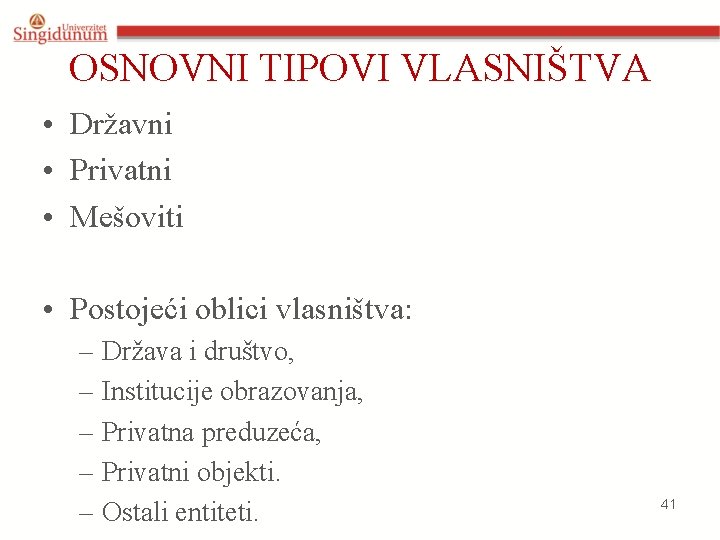 Univerzitet Singidunum

OSNOVNI TIPOVI VLASNIŠTVA

• Državni
• Privatni
• Mešoviti

• Postojeći oblici vlasništva:
– Država i društvo,
– Institucije obrazovanja,
– Privatna preduzeća,
– Privatni objekti.
– Ostali entiteti.

41